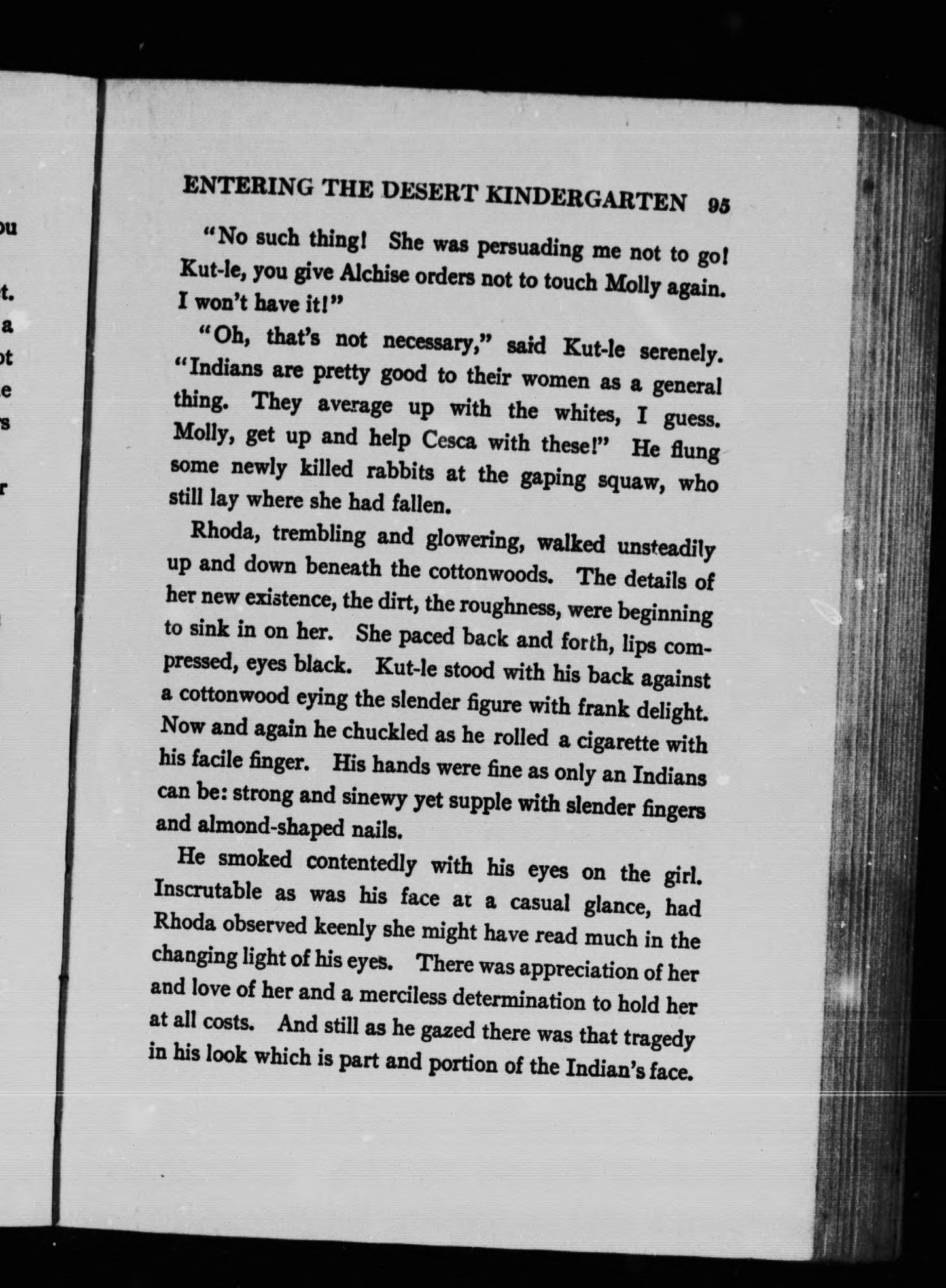 ou

t.
a
ot
e
s

r

ENTERING THE DESERT KINDERGARTEN 95

"No such thing! She was persuading me not to go! Kut-le, you give Alchise orders not to touch Molly again. I won't have it!"

"Oh, that's not necessary," said Kut-le serenely. "Indians are pretty good to their women as a general thing. They average up with the whites, I guess. Molly, get up and help Cesca with these!" He flung some newly killed rabbits at the gaping squaw, who still lay where she had fallen.

Rhoda, trembling and glowering, walked unsteadily up and down beneath the cottonwoods. The details of her new existence, the dirt, the roughness, were beginning to sink in on her. She paced back and forth, lips compressed, eyes black. Kut-le stood with his back against a cottonwood eying the slender figure with frank delight. Now and again he chuckled as he rolled a cigarette with his facile finger. His hands were fine as only an Indians can be: strong and sinewy yet supple with slender fingers and almond-shaped nails.

He smoked contentedly with his eyes on the girl. Inscrutable as was his face at a casual glance, had Rhoda observed keenly she might have read much in the changing light of his eyes. There was appreciation of her and love of her and a merciless determination to hold her at all costs. And still as he gazed there was that tragedy in his look which is part and portion of the Indian's face.